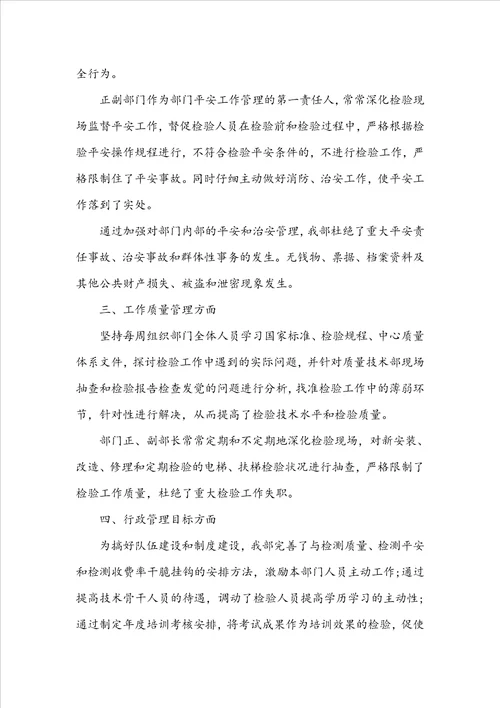 全行为。

正副部门作为部门平安工作管理的第一责任人，常常深化检验现场监督平安工作，督促检验人员在检验前和检验过程中，严格根据检验平安操作规程进行，不符合检验平安条件的，不进行检验工作，严格限制住了平安事故。同时仔细主动做好消防、治安工作，使平安工作落到了实处。

通过加强对部门内部的平安和治安管理，我部杜绝了重大平安责任事故、治安事故和群体性事务的发生。无钱物、票据、档案资料及其他公共财产损失、被盗和泄密现象发生。

三、工作质量管理方面

坚持每周组织部门全体人员学习国家标准、检验规程、中心质量体系文件，探讨检验工作中遇到的实际问题，并针对质量技术部现场抽查和检验报告检查发觉的问题进行分析，找准检验工作中的薄弱环节，针对性进行解决，从而提高了检验技术水平和检验质量。

部门正、副部长常常定期和不定期地深化检验现场，对新安装、改造、修理和定期检验的电梯、扶梯检验状况进行抽查，严格限制了检验工作质量，杜绝了重大检验工作失职。

四、行政管理目标方面

为搞好队伍建设和制度建设，我部完善了与检测质量、检测平安和检测收费率干脆挂钩的安排方法，激励本部门人员主动工作；通过提高技术骨干人员的待遇，调动了检验人员提高学历学习的主动性；通过制定年度培训考核安排，将考试成果作为培训效果的检验，促使